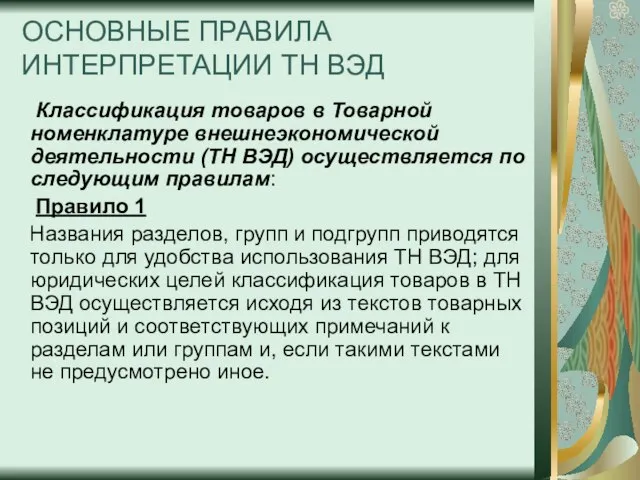 ОСНОВНЫЕ ПРАВИЛА ИНТЕРПРЕТАЦИИ ТН ВЭД

Классификация товаров в Товарной номенклатуре внешнеэкономической деятельности (ТН ВЭД) осуществляется по следующим правилам:

Правило 1

Названия разделов, групп и подгрупп приводятся только для удобства использования ТН ВЭД; для юридических целей классификация товаров в ТН ВЭД осуществляется исходя из текстов товарных позиций и соответствующих примечаний к разделам или группам и, если такими текстами не предусмотрено иное.